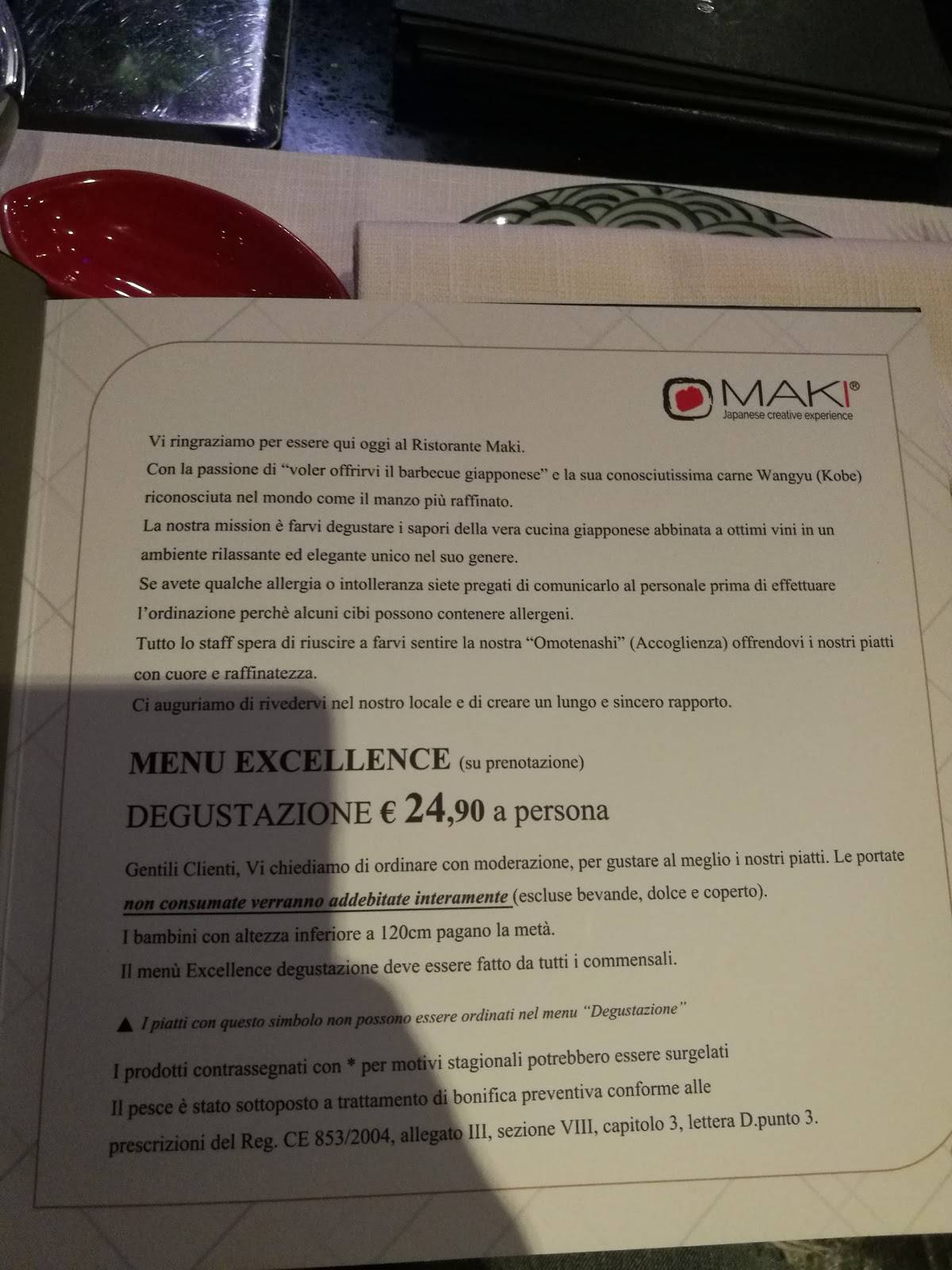 MAKI®
Japanese creative experience

Vi ringraziamo per essere qui oggi al Ristorante Maki.
Con la passione di "voler offrirvi il barbecue giapponese" e la sua conosciutissima carne Wangyu (Kobe) riconosciuta nel mondo come il manzo più raffinato.
La nostra mission è farvi degustare i sapori della vera cucina giapponese abbinata a ottimi vini in un ambiente rilassante ed elegante unico nel suo genere.
Se avete qualche allergia o intolleranza siete pregati di comunicarlo al personale prima di effettuare l'ordinazione perchè alcuni cibi possono contenere allergeni.
Tutto lo staff spera di riuscire a farvi sentire la nostra "Omotenashi" (Accoglienza) offrendovi i nostri piatti con cuore e raffinatezza.
Ci auguriamo di rivedervi nel nostro locale e di creare un lungo e sincero rapporto.

MENU EXCELLENCE (su prenotazione)
DEGUSTAZIONE € 24,90 a persona

Gentili Clienti, Vi chiediamo di ordinare con moderazione, per gustare al meglio i nostri piatti. Le portate non consumate verranno addebitate interamente (escluse bevande, dolce e coperto).
I bambini con altezza inferiore a 120cm pagano la metà.
Il menù Excellence degustazione deve essere fatto da tutti i commensali.

▲ I piatti con questo simbolo non possono essere ordinati nel menu "Degustazione"

I prodotti contrassegnati con * per motivi stagionali potrebbero essere surgelati
Il pesce è stato sottoposto a trattamento di bonifica preventiva conforme alle prescrizioni del Reg. CE 853/2004, allegato III, sezione VIII, capitolo 3, lettera D.punto 3.